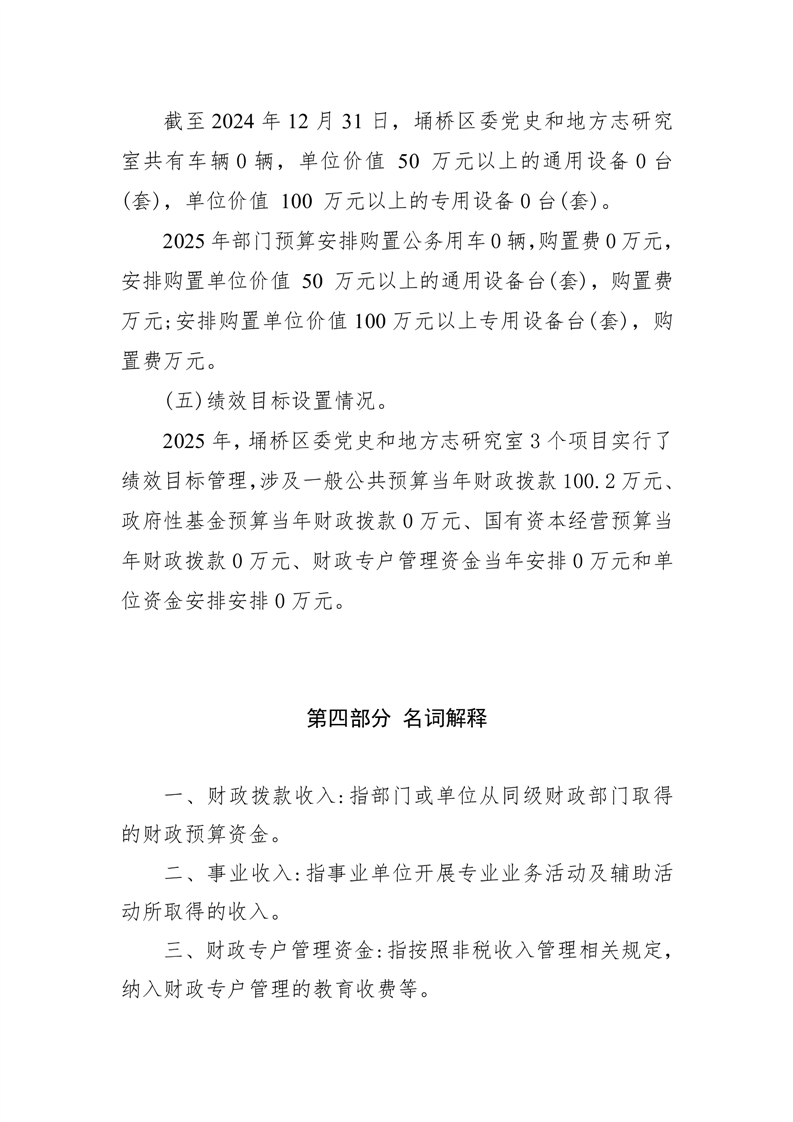 截至 2024 年 12 月 31 日，埇桥区委党史和地方志研究室共有车辆 0 辆，单位价值 50 万元以上的通用设备 0 台(套)，单位价值 100 万元以上的专用设备 0 台(套)。

2025 年部门预算安排购置公务用车 0 辆，购置费 0 万元，安排购置单位价值 50 万元以上的通用设备台(套)，购置费万元;安排购置单位价值 100 万元以上专用设备台(套)，购置费万元。

(五)绩效目标设置情况。

2025 年，埇桥区委党史和地方志研究室 3 个项目实行了绩效目标管理，涉及一般公共预算当年财政拨款 100.2 万元、政府性基金预算当年财政拨款 0 万元、国有资本经营预算当年财政拨款 0 万元、财政专户管理资金当年安排 0 万元和单位资金安排安排 0 万元。

第四部分 名词解释

一、财政拨款收入:指部门或单位从同级财政部门取得的财政预算资金。

二、事业收入:指事业单位开展专业业务活动及辅助活动所取得的收入。

三、财政专户管理资金:指按照非税收入管理相关规定，纳入财政专户管理的教育收费等。